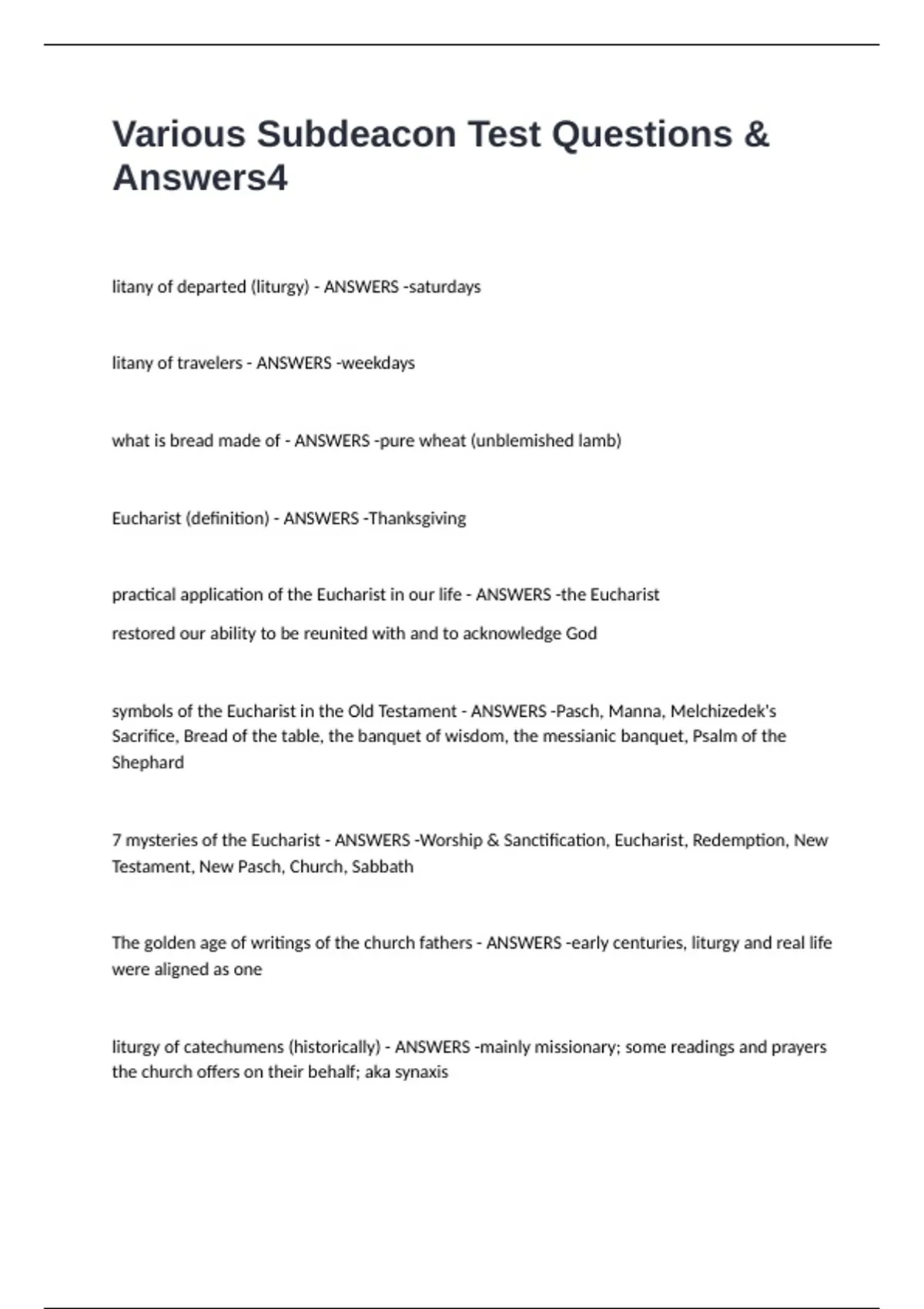 Various Subdeacon Test Questions & Answers4

litany of departed (liturgy) - ANSWERS -saturdays

litany of travelers - ANSWERS -weekdays

what is bread made of - ANSWERS -pure wheat (unblemished lamb)

Eucharist (definition) - ANSWERS -Thanksgiving

practical application of the Eucharist in our life - ANSWERS -the Eucharist

restored our ability to be reunited with and to acknowledge God

symbols of the Eucharist in the Old Testament - ANSWERS -Pasch, Manna, Melchizedek's Sacrifice, Bread of the table, the banquet of wisdom, the messianic banquet, Psalm of the Shephard

7 mysteries of the Eucharist - ANSWERS -Worship & Sanctification, Eucharist, Redemption, New Testament, New Pasch, Church, Sabbath

The golden age of writings of the church fathers - ANSWERS -early centuries, liturgy and real life were aligned as one

liturgy of catechumens (historically) - ANSWERS -mainly missionary; some readings and prayers the church offers on their behalf; aka synaxis